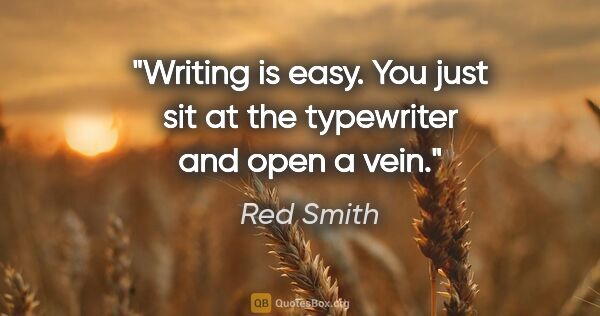 "Writing is easy. You just sit at the typewriter and open a vein."

Red Smith

QB QuotesBox.org